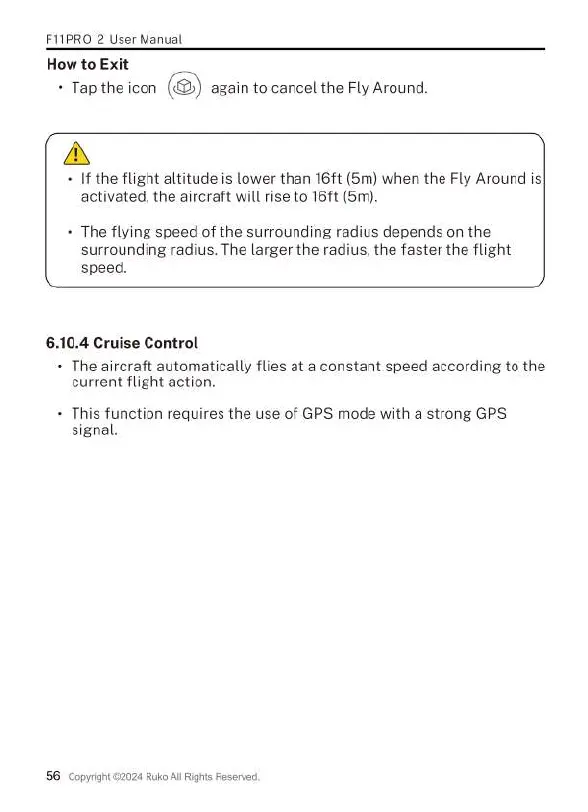 F11PRO 2 User Manual

How to Exit

• Tap the icon again to cancel the Fly Around.

• If the flight altitude is lower than 16ft (5m) when the Fly Around is activated, the aircraft will rise to 16ft (5m).

• The flying speed of the surrounding radius depends on the surrounding radius. The larger the radius, the faster the flight speed.

6.10.4 Cruise Control

• The aircraft automatically flies at a constant speed according to the current flight action.

• This function requires the use of GPS mode with a strong GPS signal.

56 Copyright ©2024 Ruko All Rights Reserved.